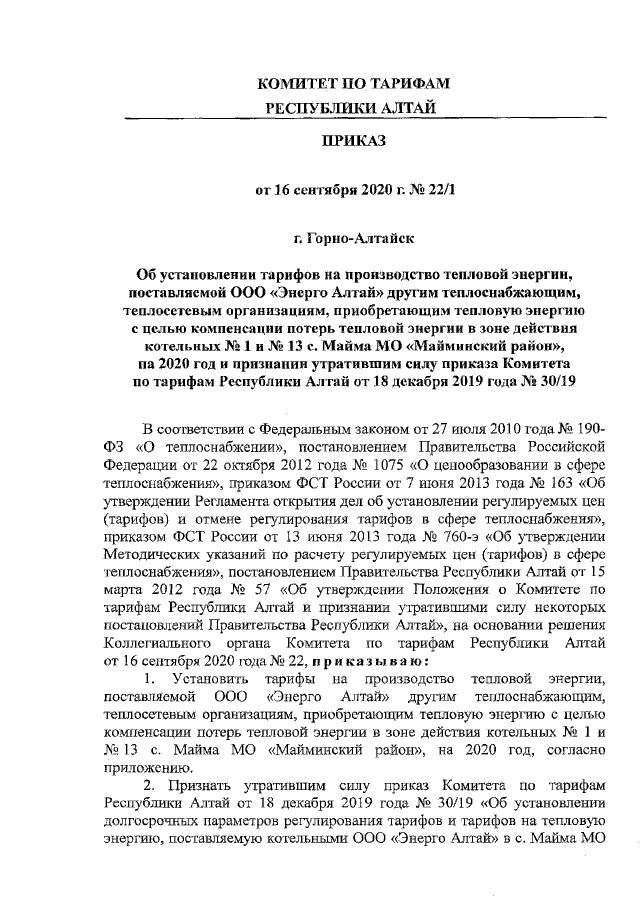 КОМИТЕТ ПО ТАРИФАМ
РЕСПУБЛИКИ АЛТАЙ

ПРИКАЗ

от 16 сентября 2020 г. № 22/1

г. Горно-Алтайск

Об установлении тарифов на производство тепловой энергии, поставляемой ООО «Энерго Алтай» другим теплоснабжающим, теплосетевым организациям, приобретающим тепловую энергию с целью компенсации потерь тепловой энергии в зоне действия котельных № 1 и № 13 с. Майма МО «Майминский район», на 2020 год и признании утратившим силу приказа Комитета по тарифам Республики Алтай от 18 декабря 2019 года № 30/19

В соответствии с Федеральным законом от 27 июля 2010 года № 190-ФЗ «О теплоснабжении», постановлением Правительства Российской Федерации от 22 октября 2012 года № 1075 «О ценообразовании в сфере теплоснабжения», приказом ФСТ России от 7 июня 2013 года № 163 «Об утверждении Регламента открытия дел об установлении регулируемых цен (тарифов) и отмене регулирования тарифов в сфере теплоснабжения», приказом ФСТ России от 13 июня 2013 года № 760-э «Об утверждении Методических указаний по расчету регулируемых цен (тарифов) в сфере теплоснабжения», постановлением Правительства Республики Алтай от 15 марта 2012 года № 57 «Об утверждении Положения о Комитете по тарифам Республики Алтай и признании утратившими силу некоторых постановлений Правительства Республики Алтай», на основании решения Коллегиального органа Комитета по тарифам Республики Алтай от 16 сентября 2020 года № 22, приказываю:

1. Установить тарифы на производство тепловой энергии, поставляемой ООО «Энерго Алтай» другим теплоснабжающим, теплосетевым организациям, приобретающим тепловую энергию с целью компенсации потерь тепловой энергии в зоне действия котельных № 1 и № 13 с. Майма МО «Майминский район», на 2020 год, согласно приложению.

2. Признать утратившим силу приказ Комитета по тарифам Республики Алтай от 18 декабря 2019 года № 30/19 «Об установлении долгосрочных параметров регулирования тарифов и тарифов на тепловую энергию, поставляемую котельными ООО «Энерго Алтай» в с. Майма МО